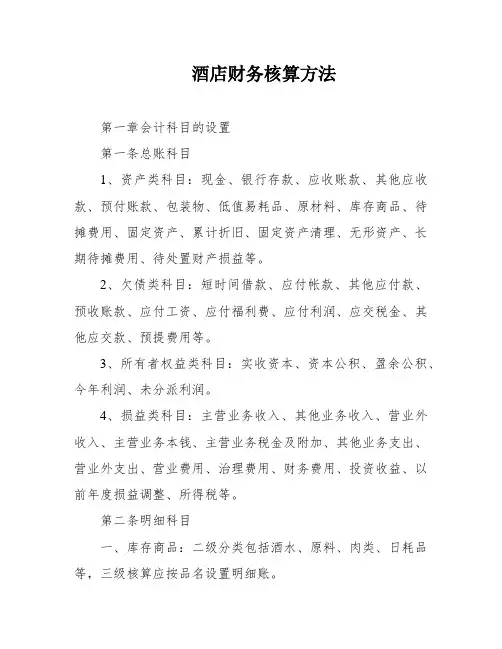 酒店财务核算方法

第一章会计科目的设置

第一条总账科目

1、资产类科目：现金、银行存款、应收账款、其他应收款、预付账款、包装物、低值易耗品、原材料、库存商品、待摊费用、固定资产、累计折旧、固定资产清理、无形资产、长期待摊费用、待处置财产损益等。

2、欠债类科目：短时间借款、应付帐款、其他应付款、预收账款、应付工资、应付福利费、应付利润、应交税金、其他应交款、预提费用等。

3、所有者权益类科目：实收资本、资本公积、盈余公积、今年利润、未分派利润。

4、损益类科目：主营业务收入、其他业务收入、营业外收入、主营业务本钱、主营业务税金及附加、其他业务支出、营业外支出、营业费用、治理费用、财务费用、投资收益、以前年度损益调整、所得税等。

第二条明细科目

一、库存商品：二级分类包括酒水、原料、肉类、日耗品等，三级核算应按品名设置明细账。